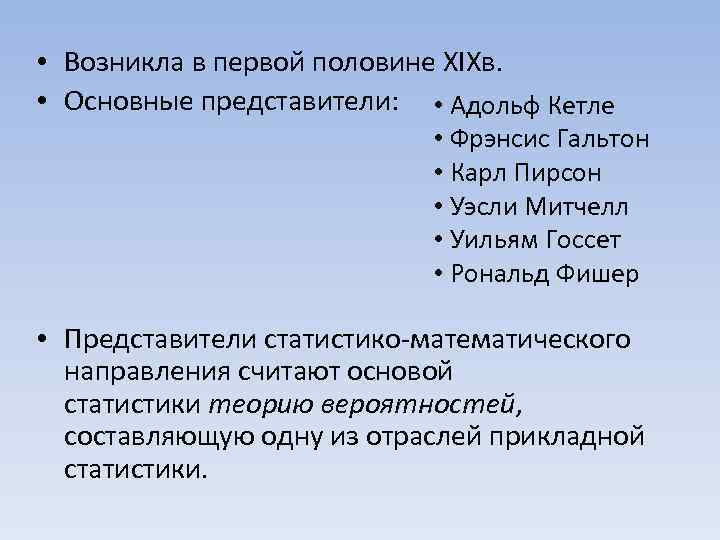 • Возникла в первой половине XIXв.

• Основные представители:

• Адольф Кетле
• Фрэнсис Гальтон
• Карл Пирсон
• Уэсли Митчелл
• Уильям Госсет
• Рональд Фишер

• Представители статистико-математического направления считают основой статистики теорию вероятностей, составляющую одну из отраслей прикладной статистики.